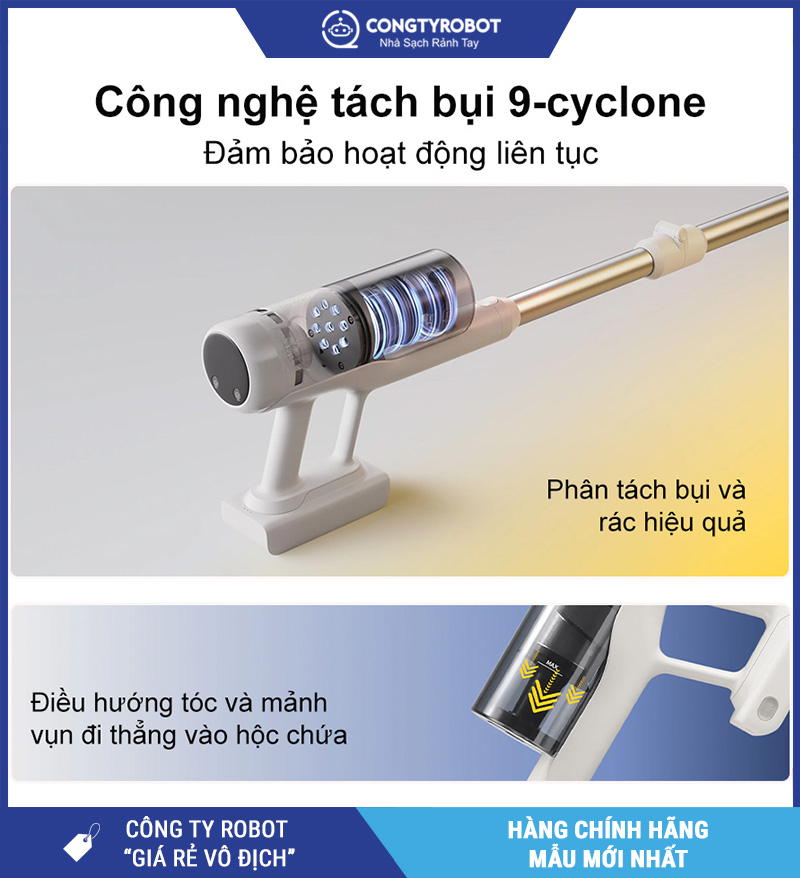 CONGTYROBOT
Nhà Sạch Rảnh Tay

Công nghệ tách bụi 9-cyclone

Đảm bảo hoạt động liên tục

Phân tách bụi và rác hiệu quả

Điều hướng tóc và mảnh vụn đi thẳng vào hộc chứa

MAX

CÔNG TY ROBOT
"GIÁ RẺ VÔ ĐỊCH"

HÀNG CHÍNH HÃNG
MẪU MỚI NHẤT